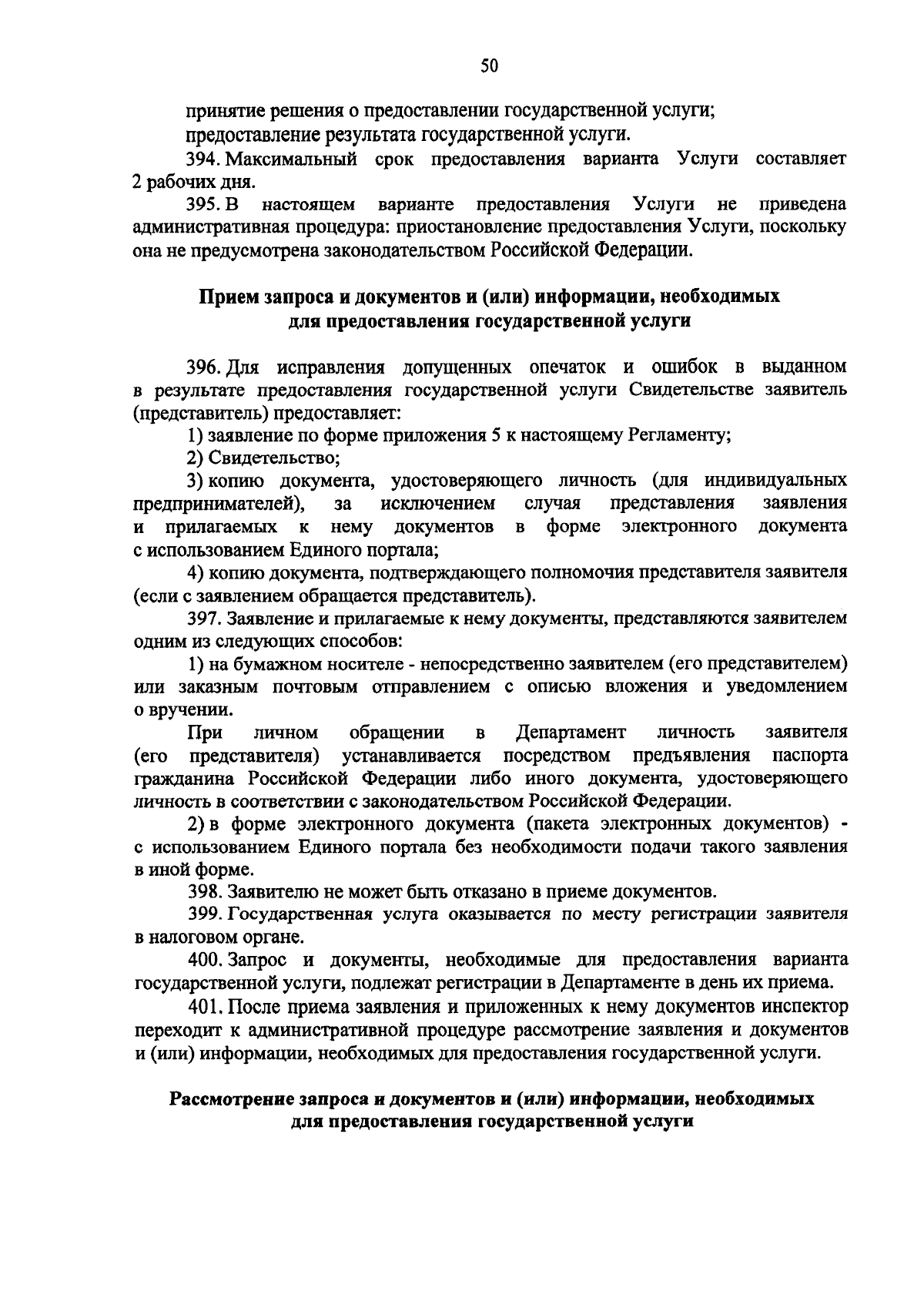 50

принятие решения о предоставлении государственной услуги;

предоставление результата государственной услуги.

394. Максимальный срок предоставления варианта Услуги составляет 2 рабочих дня.

395. В настоящем варианте предоставления Услуги не приведена административная процедура: приостановление предоставления Услуги, поскольку она не предусмотрена законодательством Российской Федерации.

Прием запроса и документов и (или) информации, необходимых для предоставления государственной услуги

396. Для исправления допущенных опечаток и ошибок в выданном в результате предоставления государственной услуги Свидетельстве заявитель (представитель) предоставляет:

1) заявление по форме приложения 5 к настоящему Регламенту;

2) Свидетельство;

3) копию документа, удостоверяющего личность (для индивидуальных предпринимателей), за исключением случая представления заявления и прилагаемых к нему документов в форме электронного документа с использованием Единого портала;

4) копию документа, подтверждающего полномочия представителя заявителя (если с заявлением обращается представитель).

397. Заявление и прилагаемые к нему документы, представляются заявителем одним из следующих способов:

1) на бумажном носителе - непосредственно заявителем (его представителем) или заказным почтовым отправлением с описью вложения и уведомлением о вручении.

При личном обращении в Департамент личность заявителя (его представителя) устанавливается посредством предъявления паспорта гражданина Российской Федерации либо иного документа, удостоверяющего личность в соответствии с законодательством Российской Федерации.

2) в форме электронного документа (пакета электронных документов) - с использованием Единого портала без необходимости подачи такого заявления в иной форме.

398. Заявителю не может быть отказано в приеме документов.

399. Государственная услуга оказывается по месту регистрации заявителя в налоговом органе.

400. Запрос и документы, необходимые для предоставления варианта государственной услуги, подлежат регистрации в Департаменте в день их приема.

401. После приема заявления и приложенных к нему документов инспектор переходит к административной процедуре рассмотрение заявления и документов и (или) информации, необходимых для предоставления государственной услуги.

Рассмотрение запроса и документов и (или) информации, необходимых для предоставления государственной услуги